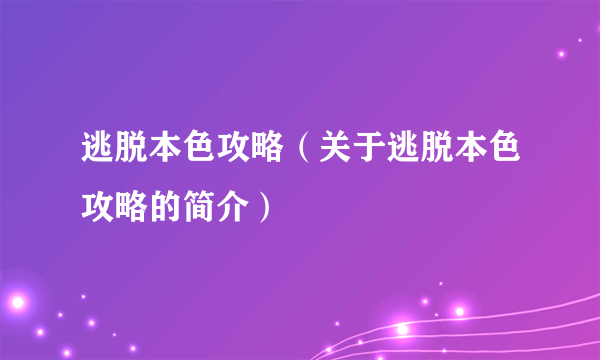 逃脱本色攻略（关于逃脱本色攻略的简介）